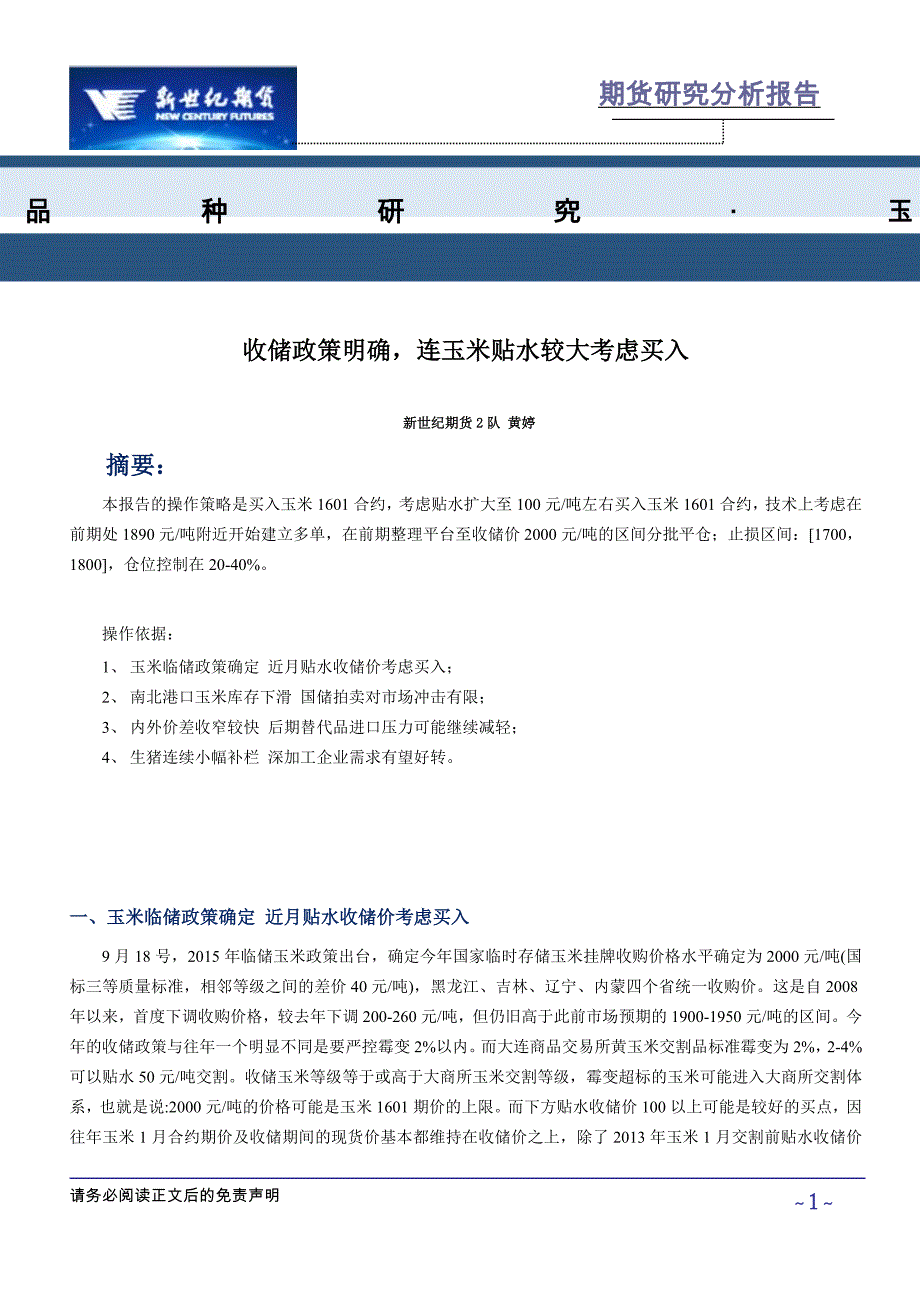 新世纪期货
NEW CENTURY FUTURES

期货研究分析报告

品 种 研 究 · 玉

收储政策明确，连玉米贴水较大考虑买入

新世纪期货 2 队 黄婷

摘要：

本报告的操作策略是买入玉米 1601 合约，考虑贴水扩大至 100 元/吨左右买入玉米 1601 合约，技术上考虑在前期处 1890 元/吨附近开始建立多单，在前期整理平台至收储价 2000 元/吨的区间分批平仓；止损区间：[1700，1800]，仓位控制在 20-40%。

操作依据：

1、 玉米临储政策确定 近月贴水收储价考虑买入；

2、 南北港口玉米库存下滑 国储拍卖对市场冲击有限；

3、 内外价差收窄较快 后期替代品进口压力可能继续减轻；

4、 生猪连续小幅补栏 深加工企业需求有望好转。

一、玉米临储政策确定 近月贴水收储价考虑买入

9 月 18 号，2015 年临储玉米政策出台，确定今年国家临时存储玉米挂牌收购价格水平确定为 2000 元/吨(国标三等质量标准，相邻等级之间的差价 40 元/吨)，黑龙江、吉林、辽宁、内蒙四个省统一收购价。这是自 2008 年以来，首度下调收购价格，较去年下调 200-260 元/吨，但仍旧高于此前市场预期的 1900-1950 元/吨的区间。今年的收储政策与往年一个明显不同是要严控霉变 2%以内。而大连商品交易所黄玉米交割品标准霉变为 2%，2-4%可以贴水 50 元/吨交割。收储玉米等级等于或高于大商所玉米交割等级，霉变超标的玉米可能进入大商所交割体系，也就是说:2000 元/吨的价格可能是玉米 1601 期价的上限。而下方贴水收储价 100 以上可能是较好的买点，因往年玉米 1 月合约期价及收储期间的现货价基本都维持在收储价之上，除了 2013 年玉米 1 月交割前贴水收储价

请务必阅读正文后的免责声明

~1~